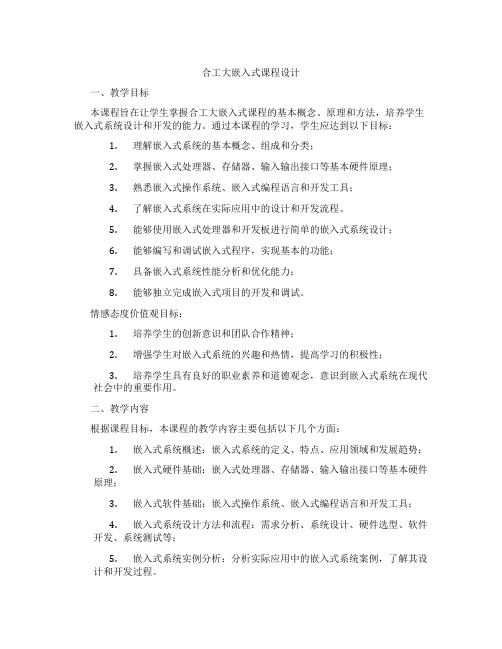 合工大嵌入式课程设计

一、教学目标

本课程旨在让学生掌握合工大嵌入式课程的基本概念、原理和方法，培养学生嵌入式系统设计和开发的能力。通过本课程的学习，学生应达到以下目标：

1. 理解嵌入式系统的基本概念、组成和分类；

2. 掌握嵌入式处理器、存储器、输入输出接口等基本硬件原理；

3. 熟悉嵌入式操作系统、嵌入式编程语言和开发工具；

4. 了解嵌入式系统在实际应用中的设计和开发流程。

5. 能够使用嵌入式处理器和开发板进行简单的嵌入式系统设计；

6. 能够编写和调试嵌入式程序，实现基本的功能；

7. 具备嵌入式系统性能分析和优化能力；

8. 能够独立完成嵌入式项目的开发和调试。

情感态度价值观目标：

1. 培养学生的创新意识和团队合作精神；

2. 增强学生对嵌入式系统的兴趣和热情，提高学习的积极性；

3. 培养学生具有良好的职业素养和道德观念，意识到嵌入式系统在现代社会中的重要作用。

二、教学内容

根据课程目标，本课程的教学内容主要包括以下几个方面：

1. 嵌入式系统概述：嵌入式系统的定义、特点、应用领域和发展趋势；

2. 嵌入式硬件基础：嵌入式处理器、存储器、输入输出接口等基本硬件原理；

3. 嵌入式软件基础：嵌入式操作系统、嵌入式编程语言和开发工具；

4. 嵌入式系统设计方法和流程：需求分析、系统设计、硬件选型、软件开发、系统测试等；

5. 嵌入式系统实例分析：分析实际应用中的嵌入式系统案例，了解其设计和开发过程。